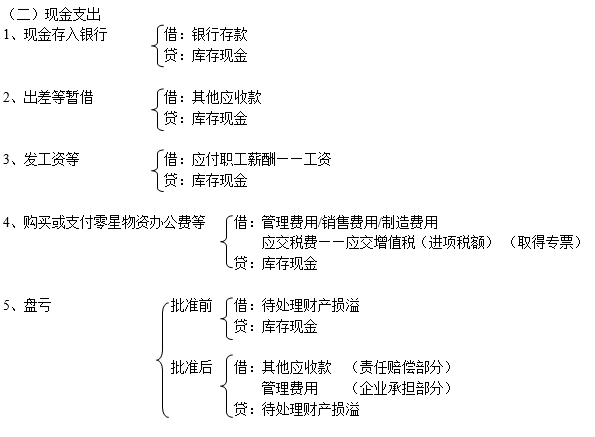 （二）现金支出

1、现金存入银行
借：银行存款
贷：库存现金

2、出差等暂借
借：其他应收款
贷：库存现金

3、发工资等
借：应付职工薪酬——工资
贷：库存现金

4、购买或支付零星物资办公费等
借：管理费用/销售费用/制造费用
应交税费——应交增值税（进项税额）（取得专票）
贷：库存现金

5、盘亏
批准前
借：待处理财产损溢
贷：库存现金

批准后
借：其他应收款 （责任赔偿部分）
管理费用 （企业承担部分）
贷：待处理财产损溢